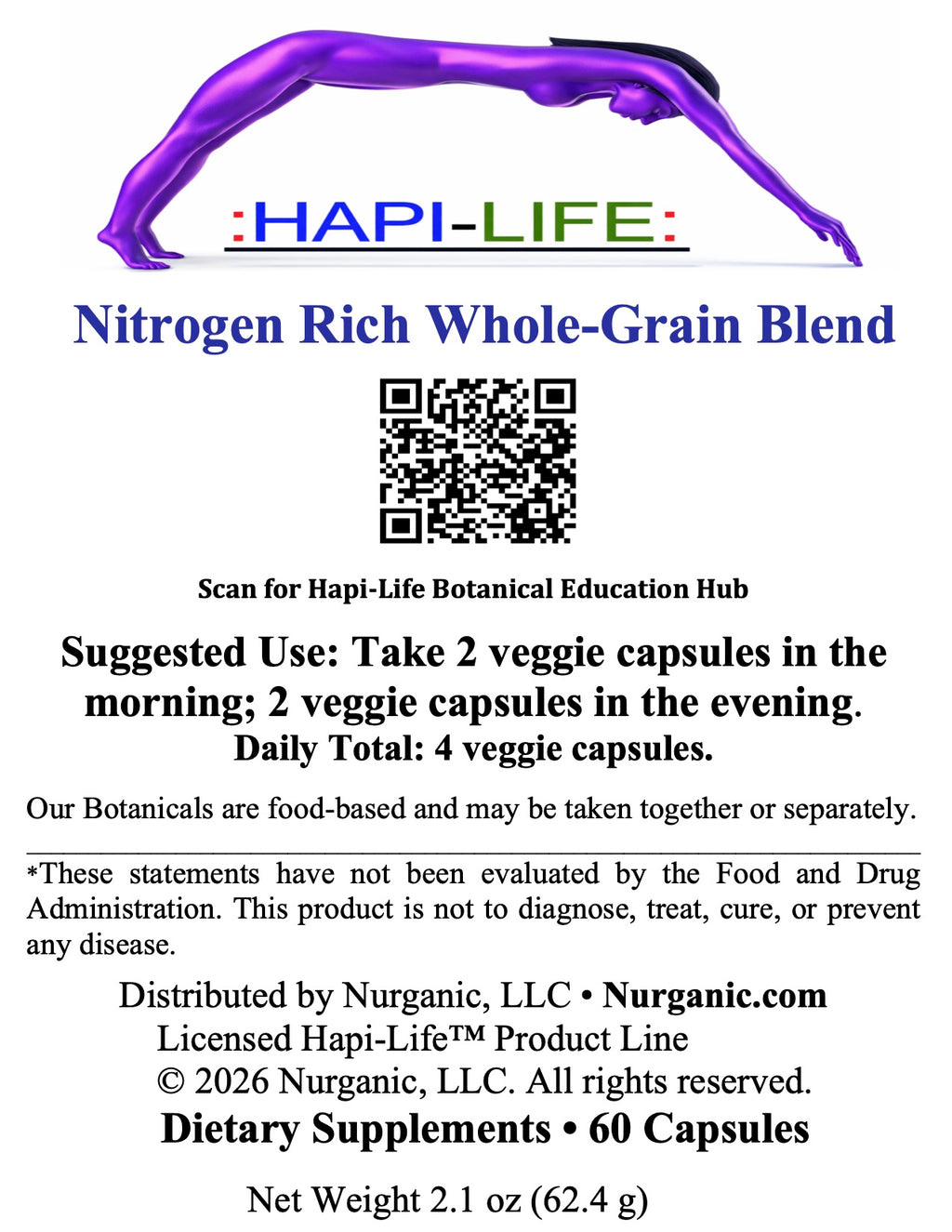 :HAPI-LIFE:

Nitrogen Rich Whole-Grain Blend

Scan for Hapi-Life Botanical Education Hub

Suggested Use: Take 2 veggie capsules in the morning; 2 veggie capsules in the evening.
Daily Total: 4 veggie capsules.

Our Botanicals are food-based and may be taken together or separately.

*These statements have not been evaluated by the Food and Drug Administration. This product is not to diagnose, treat, cure, or prevent any disease.

Distributed by Nurganic, LLC • Nurganic.com
Licensed Hapi-Life™ Product Line
© 2026 Nurganic, LLC. All rights reserved.
Dietary Supplements • 60 Capsules

Net Weight 2.1 oz (62.4 g)